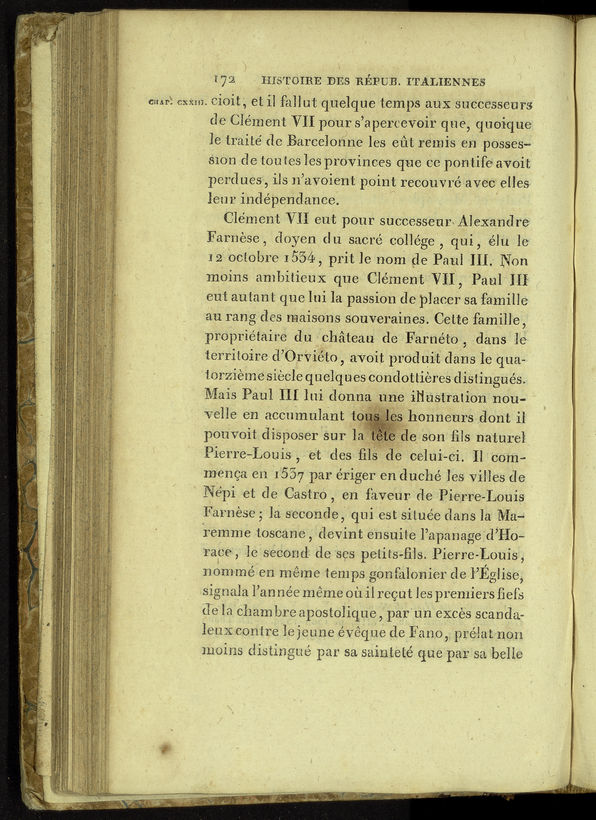 172 HISTOIRE DES RÉPUB. ITALIENNES

CHAP. CXXIII. cioit, et il fallut quelque temps aux successeurs de Clément VII pour s'apercevoir que, quoique le traité de Barcelonne les eût remis en possession de toutes les provinces que ce pontife avoit perdues, ils n'avoient point recouvré avec elles leur indépendance.

Clément VII eut pour successeur Alexandre Farnèse, doyen du sacré collége, qui, élu le 12 octobre 1534, prit le nom de Paul III. Non moins ambitieux que Clément VII, Paul III eut autant que lui la passion de placer sa famille au rang des maisons souveraines. Cette famille, propriétaire du château de Farnéto, dans le territoire d'Orviéto, avoit produit dans le quatorzième siècle quelques condottières distingués. Mais Paul III lui donna une illustration nouvelle en accumulant tous les honneurs dont il pouvoit disposer sur la tête de son fils naturel Pierre-Louis, et des fils de celui-ci. Il commença en 1537 par ériger en duché les villes de Népi et de Castro, en faveur de Pierre-Louis Farnèse; la seconde, qui est située dans la Maremme toscane, devint ensuite l'apanage d'Horace, le second de ses petits-fils. Pierre-Louis, nommé en même temps gonfalonier de l'Église, signala l'année même où il reçut les premiers fiefs de la chambre apostolique, par un excès scandaleux contre le jeune évêque de Fano, prélat non moins distingué par sa sainteté que par sa belle